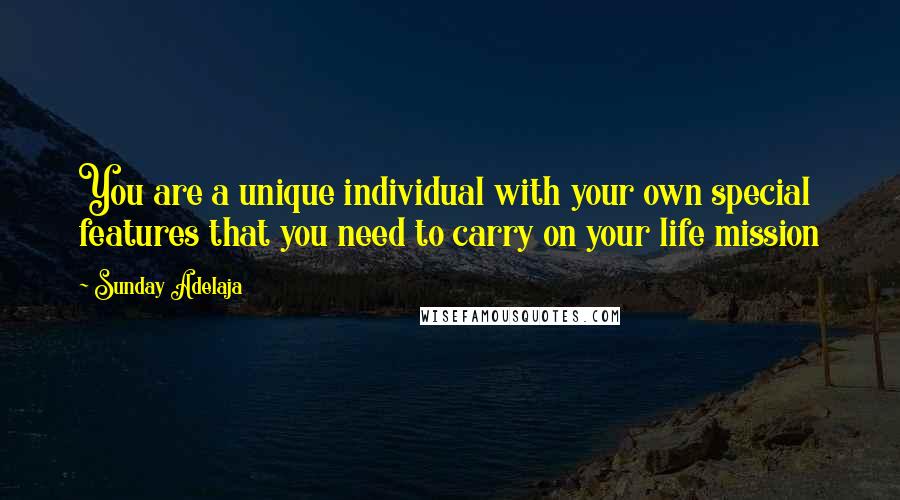 You are a unique individual with your own special features that you need to carry on your life mission

~ Sunday Adelaja

WISEFAMOUSQUOTES.COM